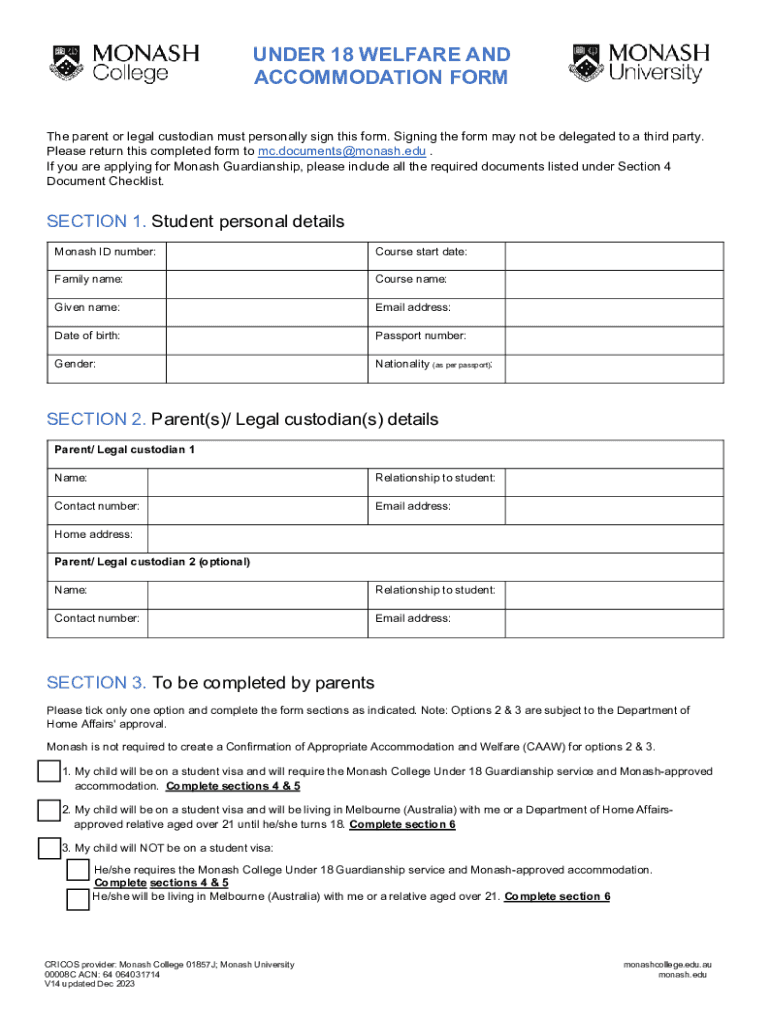 MONASH College

UNDER 18 WELFARE AND ACCOMMODATION FORM

MONASH University

The parent or legal custodian must personally sign this form. Signing the form may not be delegated to a third party. Please return this completed form to mc.documents@monash.edu .
If you are applying for Monash Guardianship, please include all the required documents listed under Section 4 Document Checklist.

SECTION 1. Student personal details

| Monash ID number: | | Course start date: | |
|---|---|---|---|
| Family name: | | Course name: | |
| Given name: | | Email address: | |
| Date of birth: | | Passport number: | |
| Gender: | | Nationality (as per passport): | |

SECTION 2. Parent(s)/ Legal custodian(s) details

| Parent/ Legal custodian 1 | | | |
|---|---|---|---|
| Name: | | Relationship to student: | |
| Contact number: | | Email address: | |
| Home address: | | | |
| Parent/ Legal custodian 2 (optional) | | | |
| Name: | | Relationship to student: | |
| Contact number: | | Email address: | |

SECTION 3. To be completed by parents

Please tick only one option and complete the form sections as indicated. Note: Options 2 & 3 are subject to the Department of Home Affairs' approval.

Monash is not required to create a Confirmation of Appropriate Accommodation and Welfare (CAAW) for options 2 & 3.

1. My child will be on a student visa and will require the Monash College Under 18 Guardianship service and Monash-approved accommodation. Complete sections 4 & 5

2. My child will be on a student visa and will be living in Melbourne (Australia) with me or a Department of Home Affairs-approved relative aged over 21 until he/she turns 18. Complete section 6

3. My child will NOT be on a student visa:

He/she requires the Monash College Under 18 Guardianship service and Monash-approved accommodation. Complete sections 4 & 5

He/she will be living in Melbourne (Australia) with me or a relative aged over 21. Complete section 6

CRICOS provider: Monash College 01857J; Monash University 00008C ACN: 64 064031714
V14 updated Dec 2023

monashcollege.edu.au
monash.edu